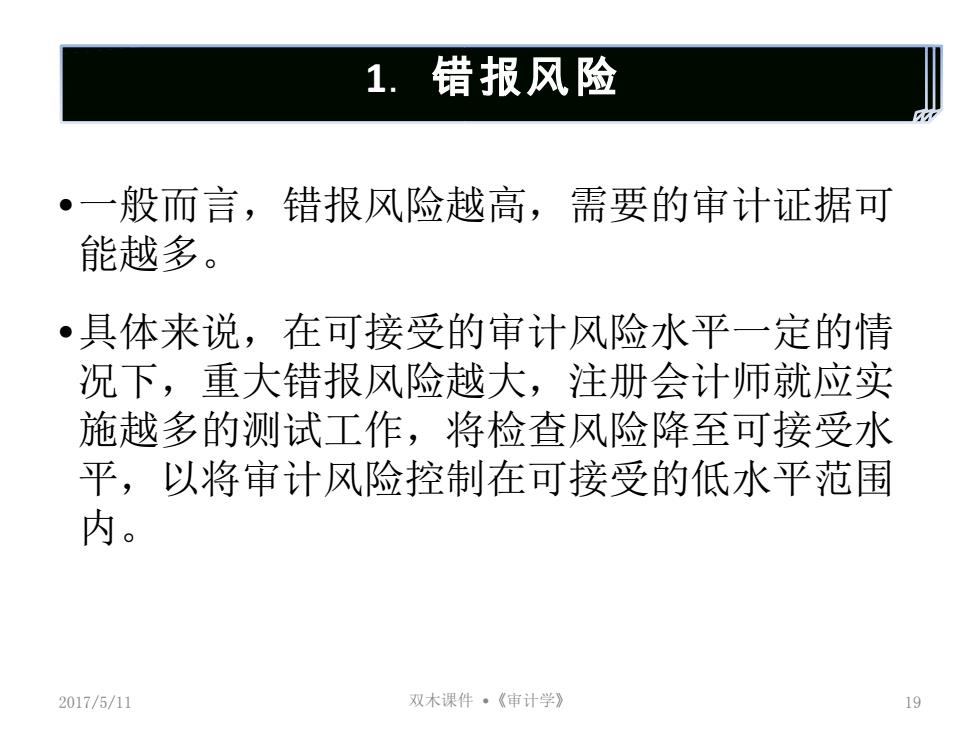 1. 错报风险

•一般而言，错报风险越高，需要的审计证据可能越多。

•具体来说，在可接受的审计风险水平一定的情况下，重大错报风险越大，注册会计师就应实施越多的测试工作，将检查风险降至可接受水平，以将审计风险控制在可接受的低水平范围内。

2017/5/11 双木课件 •《审计学》 19